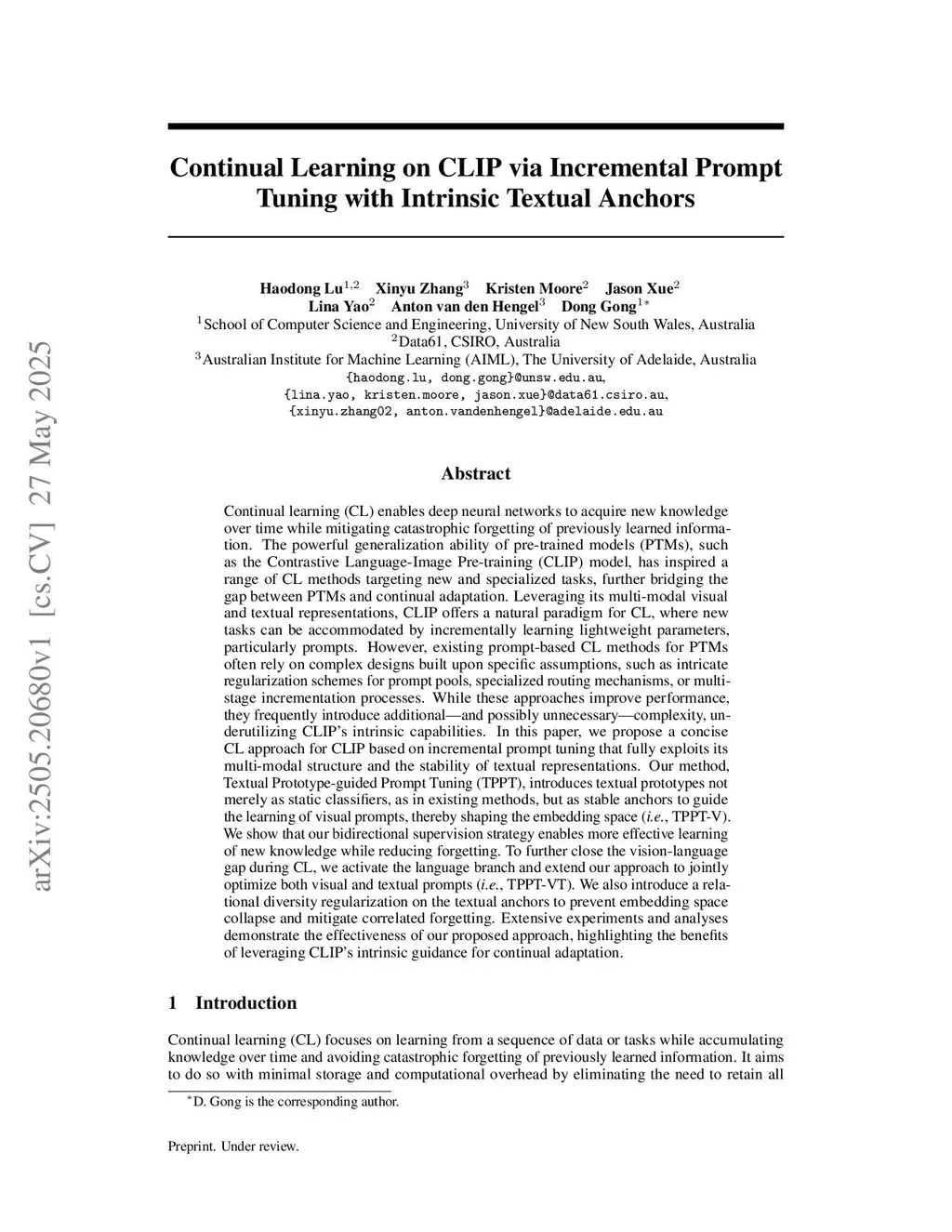 arXiv:2505.20680v1 [cs.CV] 27 May 2025

Continual Learning on CLIP via Incremental Prompt Tuning with Intrinsic Textual Anchors

Haodong Lu$^{1,2}$ Xinyu Zhang$^{3}$ Kristen Moore$^{2}$ Jason Xue$^{2}$
Lina Yao$^{2}$ Anton van den Hengel$^{3}$ Dong Gong$^{1*}$
$^{1}$School of Computer Science and Engineering, University of New South Wales, Australia
$^{2}$Data61, CSIRO, Australia
$^{3}$Australian Institute for Machine Learning (AIML), The University of Adelaide, Australia
{haodong.lu, dong.gong}@unsw.edu.au,
{lina.yao, kristen.moore, jason.xue}@data61.csiro.au,
{xinyu.zhang02, anton.vandenhengel}@adelaide.edu.au

Abstract

Continual learning (CL) enables deep neural networks to acquire new knowledge over time while mitigating catastrophic forgetting of previously learned information. The powerful generalization ability of pre-trained models (PTMs), such as the Contrastive Language-Image Pre-training (CLIP) model, has inspired a range of CL methods targeting new and specialized tasks, further bridging the gap between PTMs and continual adaptation. Leveraging its multi-modal visual and textual representations, CLIP offers a natural paradigm for CL, where new tasks can be accommodated by incrementally learning lightweight parameters, particularly prompts. However, existing prompt-based CL methods for PTMs often rely on complex designs built upon specific assumptions, such as intricate regularization schemes for prompt pools, specialized routing mechanisms, or multi-stage incrementation processes. While these approaches improve performance, they frequently introduce additional—and possibly unnecessary—complexity, underutilizing CLIP's intrinsic capabilities. In this paper, we propose a concise CL approach for CLIP based on incremental prompt tuning that fully exploits its multi-modal structure and the stability of textual representations. Our method, Textual Prototype-guided Prompt Tuning (TPPT), introduces textual prototypes not merely as static classifiers, as in existing methods, but as stable anchors to guide the learning of visual prompts, thereby shaping the embedding space (i.e., TPPT-V). We show that our bidirectional supervision strategy enables more effective learning of new knowledge while reducing forgetting. To further close the vision-language gap during CL, we activate the language branch and extend our approach to jointly optimize both visual and textual prompts (i.e., TPPT-VT). We also introduce a relational diversity regularization on the textual anchors to prevent embedding space collapse and mitigate correlated forgetting. Extensive experiments and analyses demonstrate the effectiveness of our proposed approach, highlighting the benefits of leveraging CLIP's intrinsic guidance for continual adaptation.

1 Introduction

Continual learning (CL) focuses on learning from a sequence of data or tasks while accumulating knowledge over time and avoiding catastrophic forgetting of previously learned information. It aims to do so with minimal storage and computational overhead by eliminating the need to retain all

$^{*}$D. Gong is the corresponding author.

Preprint. Under review.